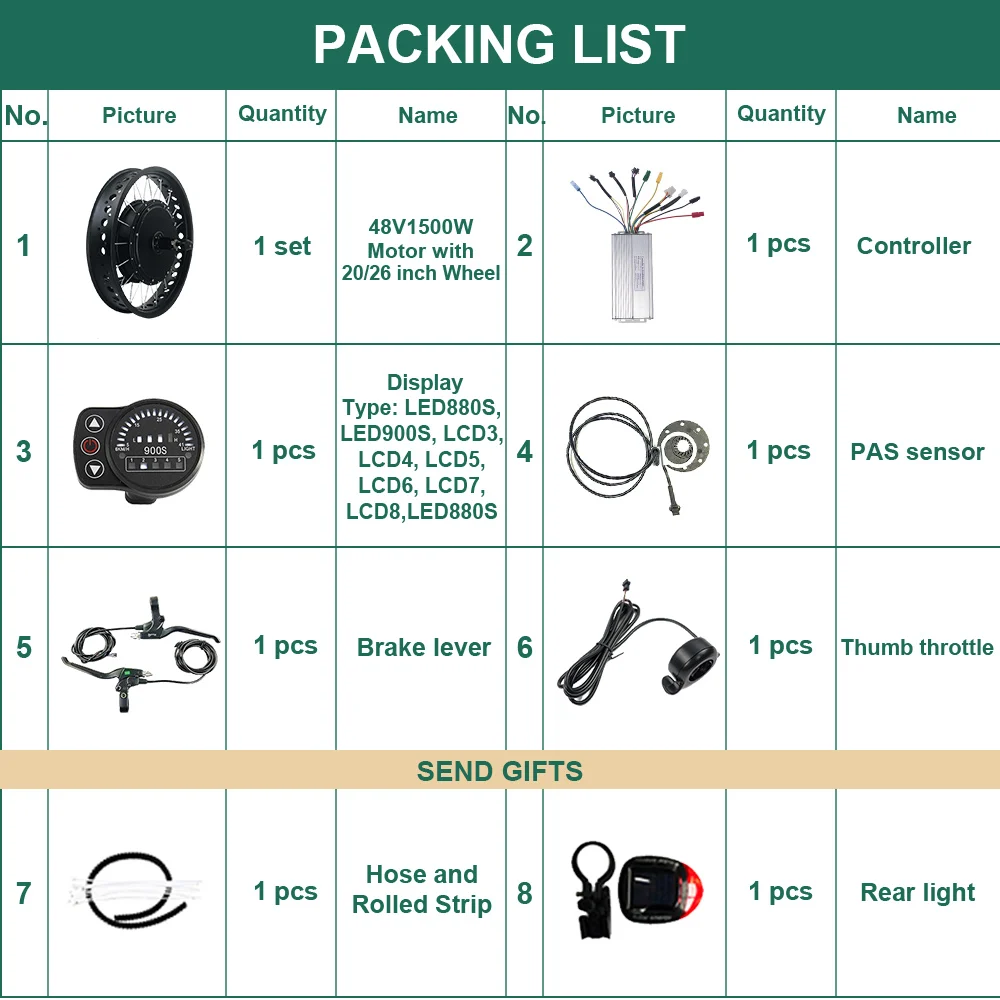 PACKING LIST

| No. | Picture | Quantity | Name | No. | Picture | Quantity | Name |
|---|---|---|---|---|---|---|---|
| 1 | | 1 set | 48V1500W Motor with 20/26 inch Wheel | 2 | | 1 pcs | Controller |
| 3 | 900S | 1 pcs | Display Type: LED880S, LED900S, LCD3, LCD4, LCD5, LCD6, LCD7, LCD8,LED880S | 4 | | 1 pcs | PAS sensor |
| 5 | | 1 pcs | Brake lever | 6 | | 1 pcs | Thumb throttle |

SEND GIFTS

| 7 | | 1 pcs | Hose and Rolled Strip | 8 | | 1 pcs | Rear light |
|---|---|---|---|---|---|---|---|